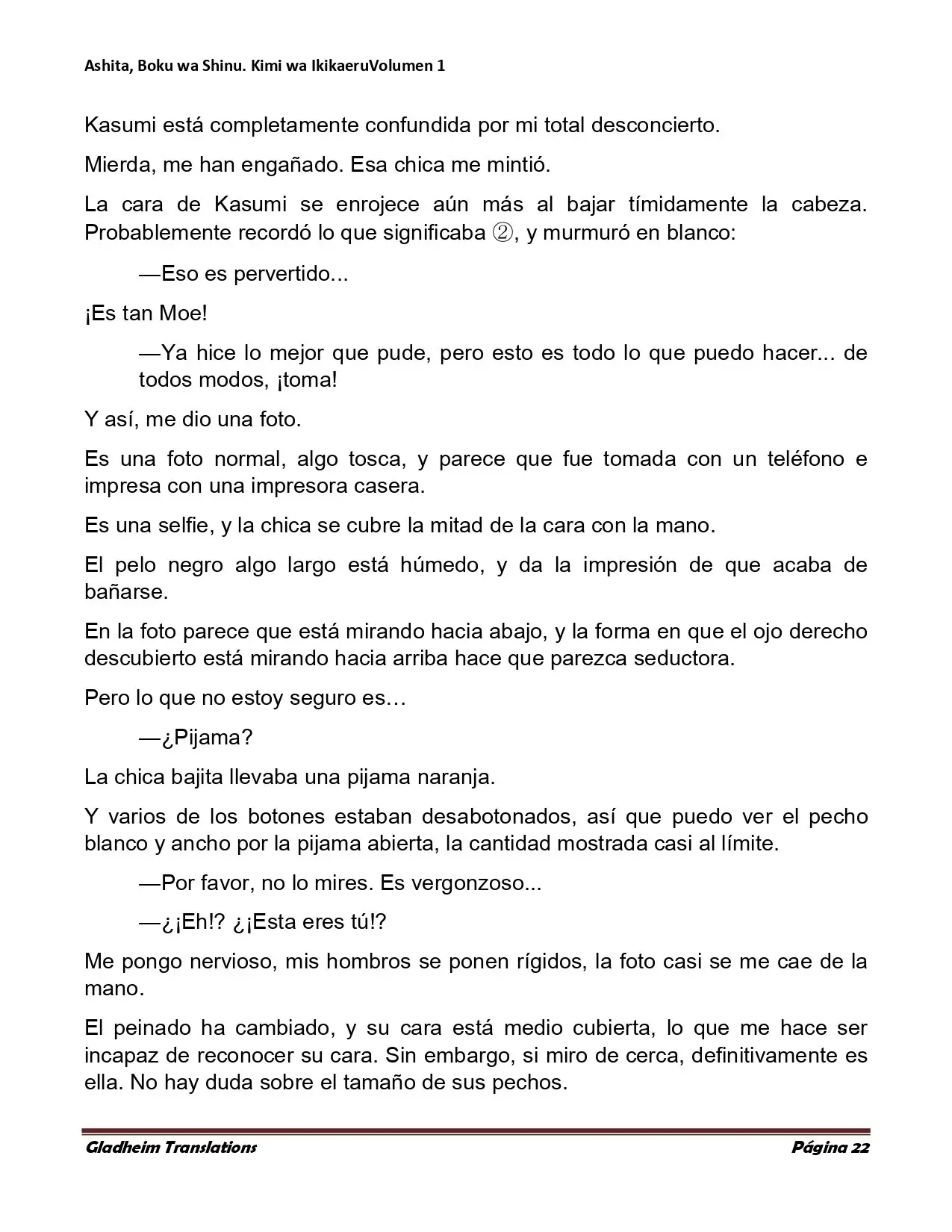 Ashita, Boku wa Shinu. Kimi wa IkikaeruVolumen 1

Kasumi está completamente confundida por mi total desconcierto.

Mierda, me han engañado. Esa chica me mintió.

La cara de Kasumi se enrojece aún más al bajar tímidamente la cabeza. Probablemente recordó lo que significaba ②, y murmuró en blanco:

—Eso es pervertido...

¡Es tan Moe!

—Ya hice lo mejor que pude, pero esto es todo lo que puedo hacer... de todos modos, ¡toma!

Y así, me dio una foto.

Es una foto normal, algo tosca, y parece que fue tomada con un teléfono e impresa con una impresora casera.

Es una selfie, y la chica se cubre la mitad de la cara con la mano.

El pelo negro algo largo está húmedo, y da la impresión de que acaba de bañarse.

En la foto parece que está mirando hacia abajo, y la forma en que el ojo derecho descubierto está mirando hacia arriba hace que parezca seductora.

Pero lo que no estoy seguro es…

—¿Pijama?

La chica bajita llevaba una pijama naranja.

Y varios de los botones estaban desabotonados, así que puedo ver el pecho blanco y ancho por la pijama abierta, la cantidad mostrada casi al límite.

—Por favor, no lo mires. Es vergonzoso...

—¿¡Eh!? ¿¡Esta eres tú!?

Me pongo nervioso, mis hombros se ponen rígidos, la foto casi se me cae de la mano.

El peinado ha cambiado, y su cara está medio cubierta, lo que me hace ser incapaz de reconocer su cara. Sin embargo, si miro de cerca, definitivamente es ella. No hay duda sobre el tamaño de sus pechos.

Gladheim Translations

Página 22